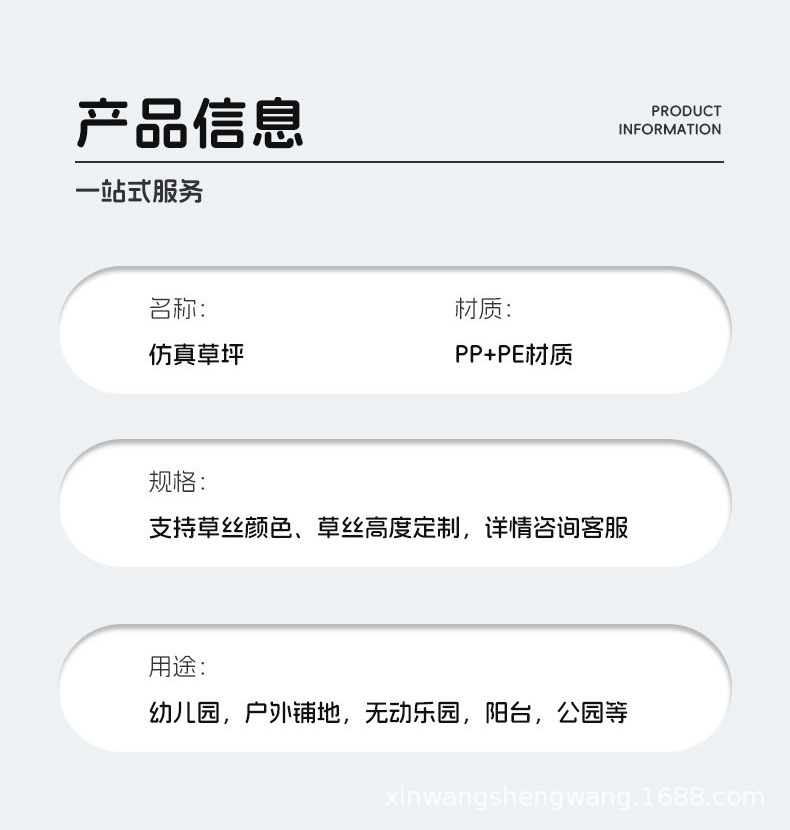 产品信息

PRODUCT
INFORMATION

一站式服务

名称:

仿真草坪

材质:

PP+PE材质

规格:

支持草丝颜色、草丝高度定制，详情咨询客服

用途:

幼儿园，户外铺地，无动乐园，阳台，公园等

xinwangshengwang.1688.com